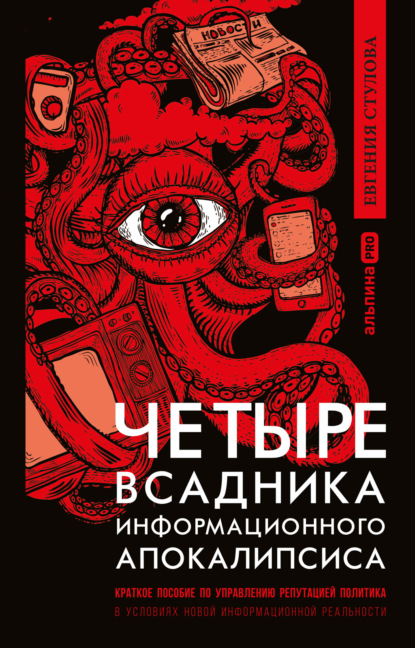 НОВОСТИ

ЕВГЕНИЯ СТУЛОВА

альпина PRO

ЧЕТЫРЕ
ВСАДНИКА
ИНФОРМАЦИОННОГО
АПОКАЛИПСИСА

КРАТКОЕ ПОСОБИЕ ПО УПРАВЛЕНИЮ РЕПУТАЦИЕЙ ПОЛИТИКА
В УСЛОВИЯХ НОВОЙ ИНФОРМАЦИОННОЙ РЕАЛЬНОСТИ